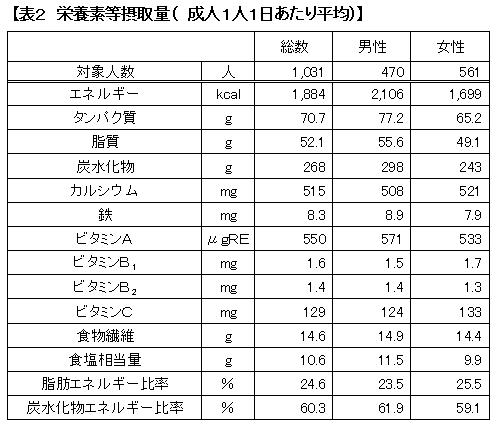 【表2　栄養素等摂取量（ 成人1人1日あたり平均)】

| | | 総数 | 男性 | 女性 |
|---|---|---|---|---|
| 対象人数 | 人 | 1,031 | 470 | 561 |
| エネルギー | kcal | 1,884 | 2,106 | 1,699 |
| タンパク質 | g | 70.7 | 77.2 | 65.2 |
| 脂質 | g | 52.1 | 55.6 | 49.1 |
| 炭水化物 | g | 268 | 298 | 243 |
| カルシウム | mg | 515 | 508 | 521 |
| 鉄 | mg | 8.3 | 8.9 | 7.9 |
| ビタミンA | μgRE | 550 | 571 | 533 |
| ビタミン$B_1$ | mg | 1.6 | 1.5 | 1.7 |
| ビタミン$B_2$ | mg | 1.4 | 1.4 | 1.3 |
| ビタミンC | mg | 129 | 124 | 133 |
| 食物繊維 | g | 14.6 | 14.9 | 14.4 |
| 食塩相当量 | g | 10.6 | 11.5 | 9.9 |
| 脂肪エネルギー比率 | % | 24.6 | 23.5 | 25.5 |
| 炭水化物エネルギー比率 | % | 60.3 | 61.9 | 59.1 |